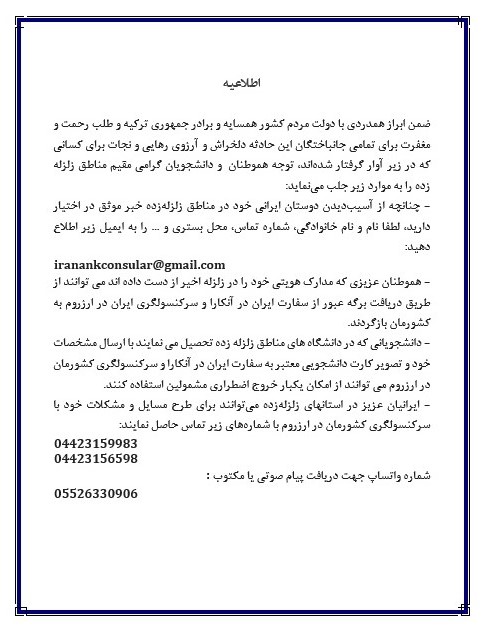 اطلاعیه

ضمن ابراز همدردی با دولت مردم کشور همسایه و برادر جمهوری ترکیه و طلب رحمت و مغفرت برای تمامی جانباختگان این حادثه دلخراش و آرزوی رهایی و نجات برای کسانی که در زیر آوار گرفتار شده‌اند، توجه هموطنان و دانشجویان گرامی مقیم مناطق زلزله زده را به موارد زیر جلب می‌نماید:
- چنانچه از آسیب‌دیدن دوستان ایرانی خود در مناطق زلزله‌زده خبر موثق در اختیار دارید، لطفا نام و نام خانوادگی، شماره تماس، محل بستری و ... را به ایمیل زیر اطلاع دهید:
iranankconsular@gmail.com
- هموطنان عزیزی که مدارک هویتی خود را در زلزله اخیر از دست داده اند می توانند از طریق دریافت برگه عبور از سفارت ایران در آنکارا و سرکنسولگری ایران در ارزروم به کشورمان بازگردند.
- دانشجویانی که در دانشگاه های مناطق زلزله زده تحصیل می نمایند با ارسال مشخصات خود و تصویر کارت دانشجویی معتبر به سفارت ایران در آنکارا و سرکنسولگری کشورمان در ارزروم می توانند از امکان یکبار خروج اضطراری مشمولین استفاده کنند.
- ایرانیان عزیز در استانهای زلزله‌زده می‌توانند برای طرح مسایل و مشکلات خود با سرکنسولگری کشورمان در ارزروم با شماره‌های زیر تماس حاصل نمایند:
04423159983
04423156598

شماره واتساپ جهت دریافت پیام صوتی یا مکتوب :
05526330906